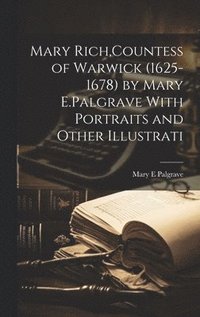 Mary Rich,Countess of Warwick (1625-1678) by Mary E.Palgrave With Portraits and Other Illustrati

Mary E Palgrave